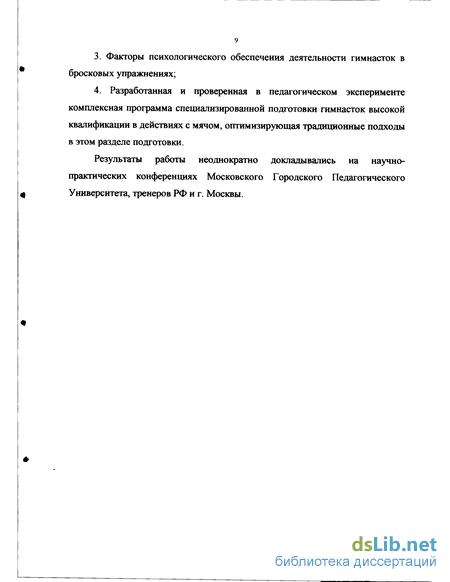 9

3. Факторы психологического обеспечения деятельности гимнасток в бросковых упражнениях;

4. Разработанная и проверенная в педагогическом эксперименте комплексная программа специализированной подготовки гимнасток высокой квалификации в действиях с мячом, оптимизирующая традиционные подходы в этом разделе подготовки.

Результаты работы неоднократно докладывались на научно-практических конференциях Московского Городского Педагогического Университета, тренеров РФ и г. Москвы.

dsLib.net
библиотека диссертаций